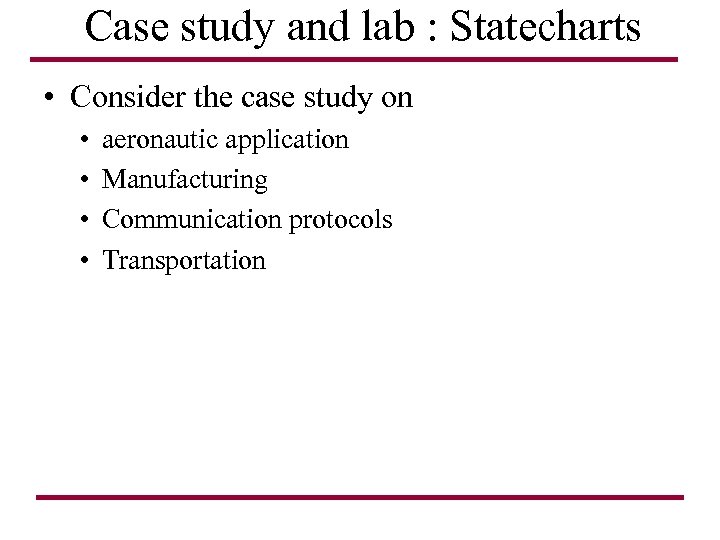 Case study and lab : Statecharts

• Consider the case study on
  • aeronautic application
  • Manufacturing
  • Communication protocols
  • Transportation